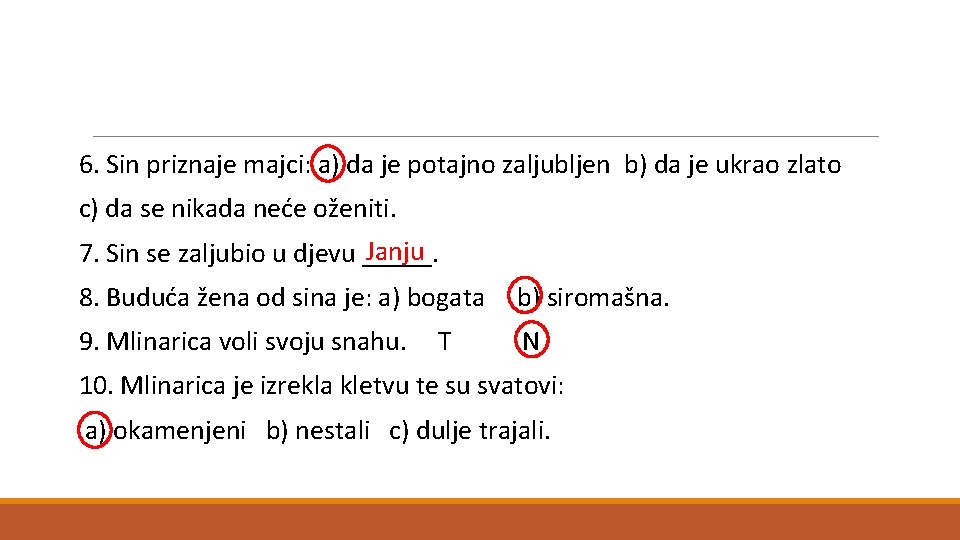 6. Sin priznaje majci: a) da je potajno zaljubljen b) da je ukrao zlato c) da se nikada neće oženiti.

7. Sin se zaljubio u djevu Janju.

8. Buduća žena od sina je: a) bogata b) siromašna.

9. Mlinarica voli svoju snahu. T N

10. Mlinarica je izrekla kletvu te su svatovi:

a) okamenjeni b) nestali c) dulje trajali.